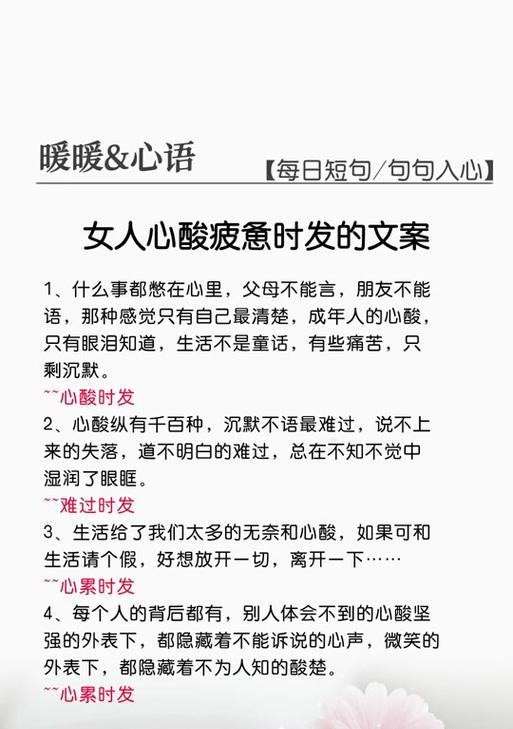 暖暖&心语

【每日短句/句句入心】

女人心酸疲惫时发的文案

1、什么事都憋在心里，父母不能言，朋友不能语，那种感觉只有自己最清楚，成年人的心酸，只有眼泪知道，生活不是童话，有些痛苦，只剩沉默。

~~心酸时发

2、心酸纵有千百种，沉默不语最难过，说不上来的失落，道不明白的难过，总在不知不觉中湿润了眼眶。

~~难过时发

3、生活给了我们太多的无奈和心酸，如果可和生活请个假，好想放开一切，离开一下……

~~心累时发

4、每个人的背后都有，别人体会不到的心酸坚强的外表下，都隐藏着不能诉说的心声，微笑的外表下，都隐藏着不为人知的酸楚。

~~心累时发